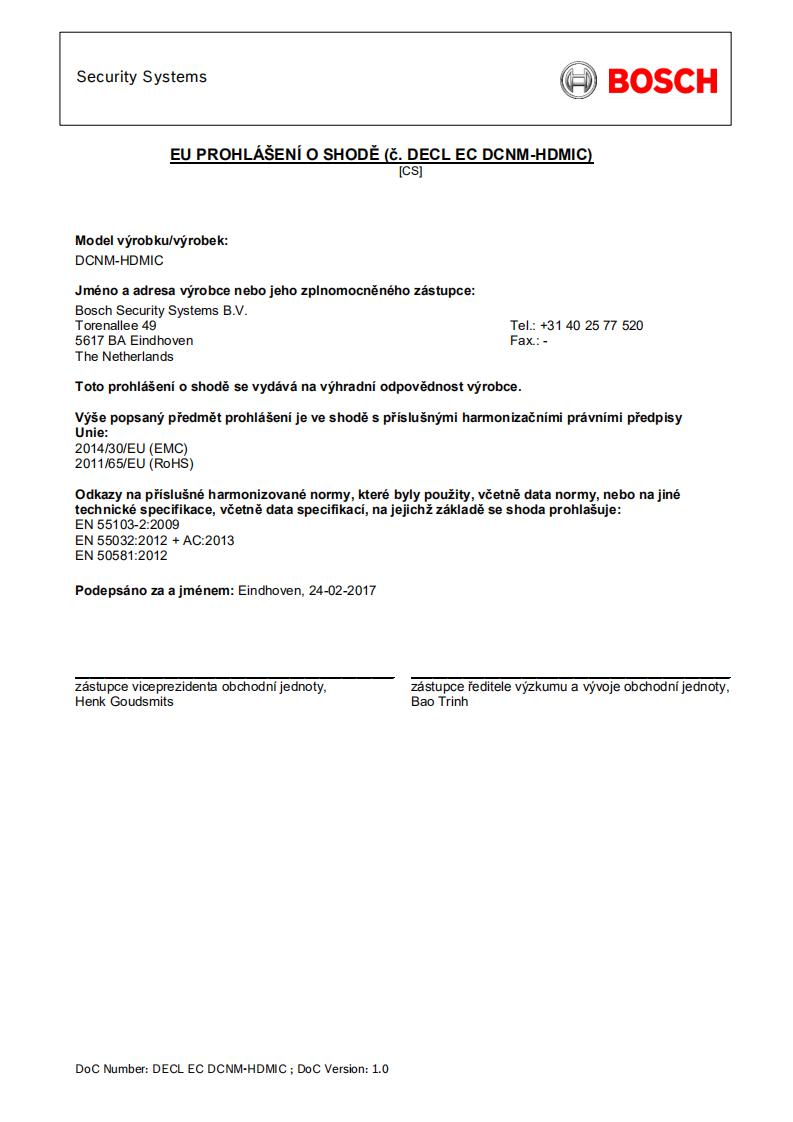 Security Systems

BOSCH

EU PROHLÁŠENÍ O SHODĚ (č. DECL EC DCNM-HDMIC)
[CS]

Model výrobku/výrobek:
DCNM-HDMIC

Jméno a adresa výrobce nebo jeho zplnomocněného zástupce:
Bosch Security Systems B.V.
Torenallee 49
5617 BA Eindhoven
The Netherlands

Tel.: +31 40 25 77 520
Fax.: -

Toto prohlášení o shodě se vydává na výhradní odpovědnost výrobce.

Výše popsaný předmět prohlášení je ve shodě s příslušnými harmonizačními právními předpisy Unie:
2014/30/EU (EMC)
2011/65/EU (RoHS)

Odkazy na příslušné harmonizované normy, které byly použity, včetně data normy, nebo na jiné technické specifikace, včetně data specifikací, na jejichž základě se shoda prohlašuje:
EN 55103-2:2009
EN 55032:2012 + AC:2013
EN 50581:2012

Podepsáno za a jménem: Eindhoven, 24-02-2017

zástupce viceprezidenta obchodní jednoty,
Henk Goudsmits

zástupce ředitele výzkumu a vývoje obchodní jednoty,
Bao Trinh

DoC Number: DECL EC DCNM-HDMIC ; DoC Version: 1.0